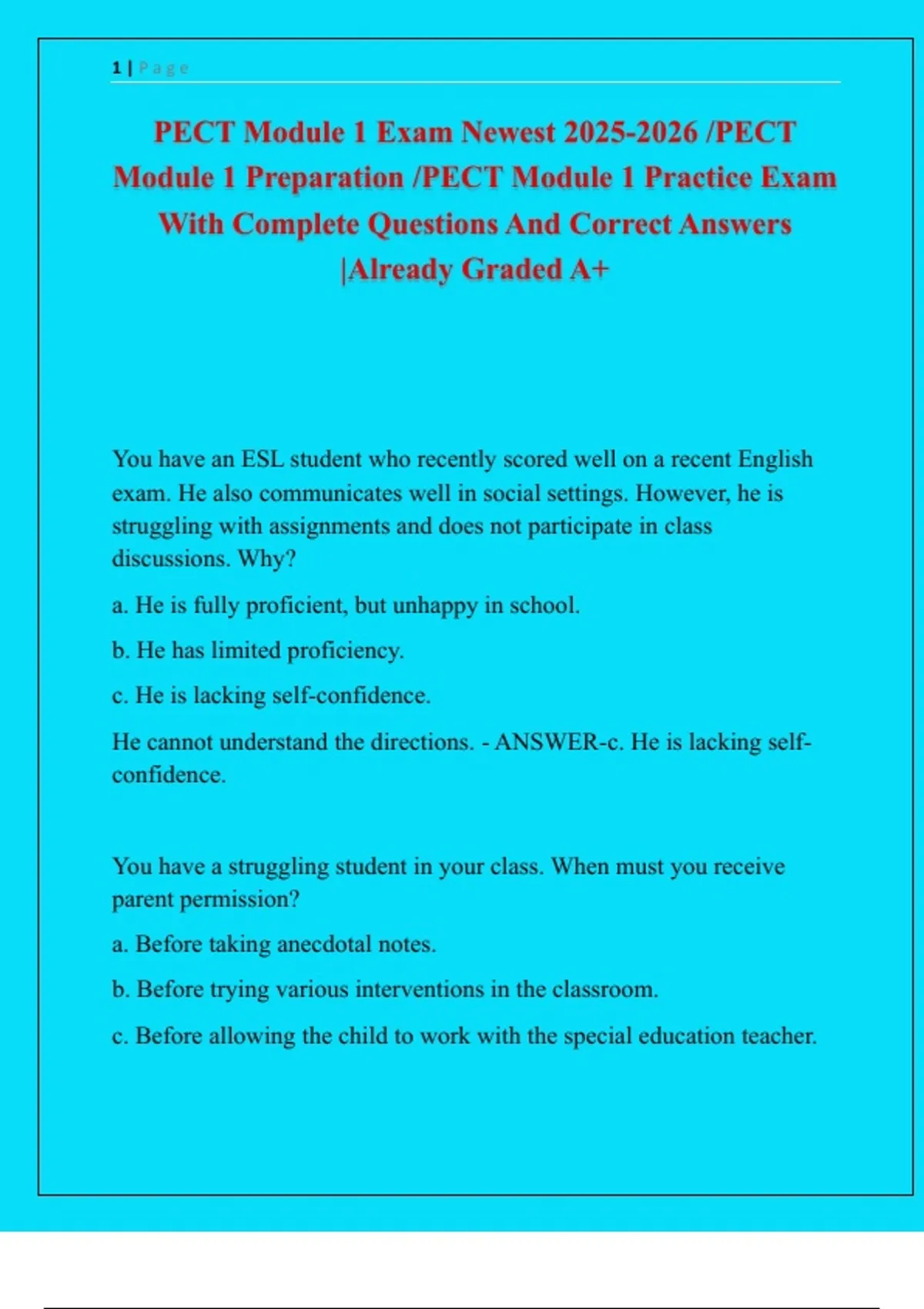 1 | Page

PECT Module 1 Exam Newest 2025-2026 /PECT Module 1 Preparation /PECT Module 1 Practice Exam With Complete Questions And Correct Answers |Already Graded A+

You have an ESL student who recently scored well on a recent English exam. He also communicates well in social settings. However, he is struggling with assignments and does not participate in class discussions. Why?

a. He is fully proficient, but unhappy in school.

b. He has limited proficiency.

c. He is lacking self-confidence.

He cannot understand the directions. - ANSWER-c. He is lacking self-confidence.

You have a struggling student in your class. When must you receive parent permission?

a. Before taking anecdotal notes.

b. Before trying various interventions in the classroom.

c. Before allowing the child to work with the special education teacher.